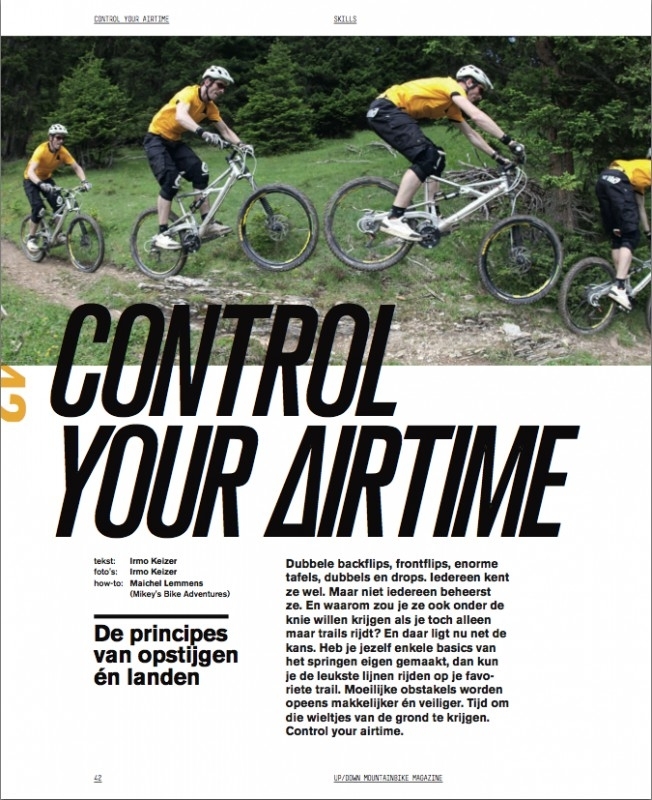 CONTROL YOUR AIRTIME

SKILLS

42

CONTROL YOUR AIRTIME

tekst: Irmo Keizer
foto's: Irmo Keizer
how-to: Maichel Lemmens (Mikey's Bike Adventures)

De principes van opstijgen én landen

Dubbele backflips, frontflips, enorme tafels, dubbels en drops. Iedereen kent ze wel. Maar niet iedereen beheerst ze. En waarom zou je ze ook onder de knie willen krijgen als je toch alleen maar trails rijdt? En daar ligt nu net de kans. Heb je jezelf enkele basics van het springen eigen gemaakt, dan kun je de leukste lijnen rijden op je favoriete trail. Moeilijke obstakels worden opeens makkelijker én veiliger. Tijd om die wieltjes van de grond te krijgen. Control your airtime.

42

UP/DOWN MOUNTAINBIKE MAGAZINE